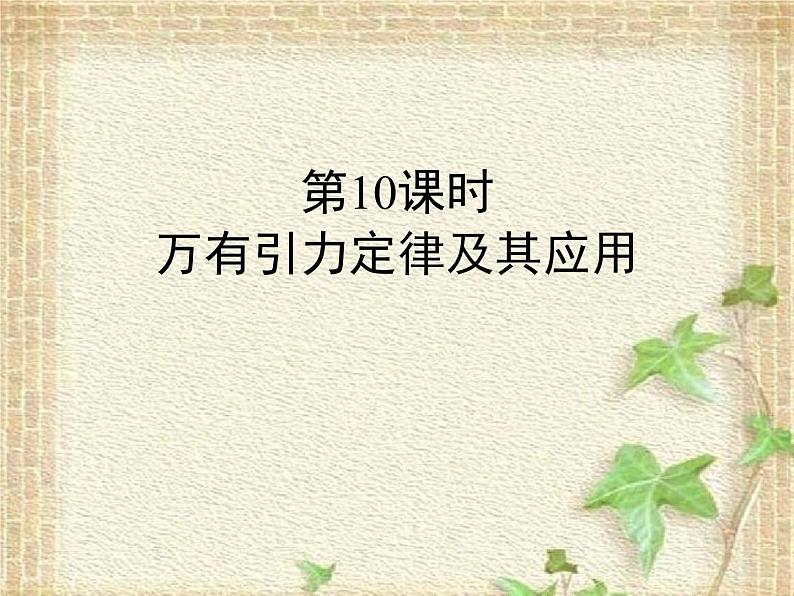 第10课时
万有引力定律及其应用